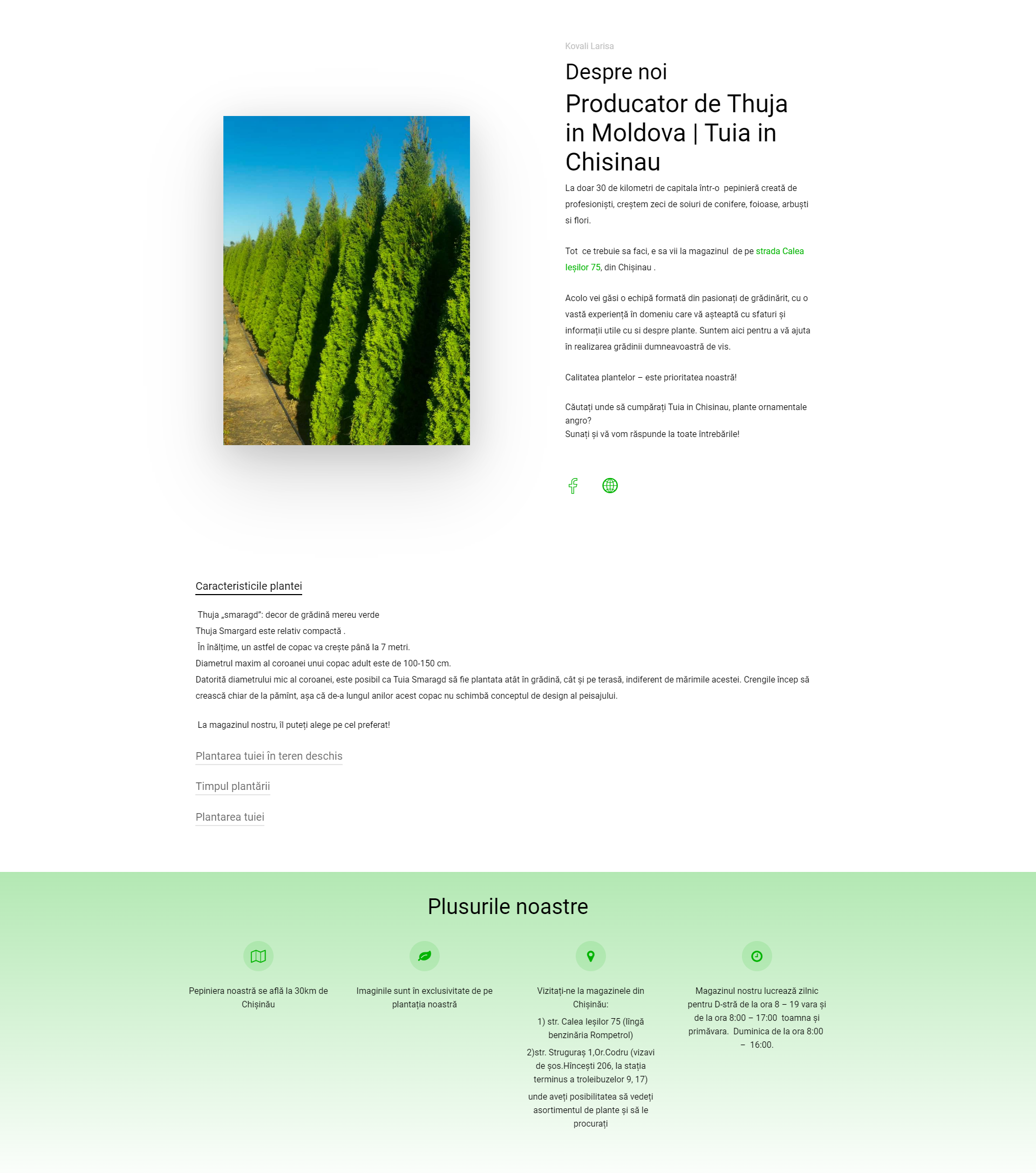 Kovali Larisa

Despre noi

Producator de Thuja in Moldova | Tuia in Chisinau

La doar 30 de kilometri de capitala într-o pepinieră creată de profesioniști, creștem zeci de soiuri de conifere, foioase, arbuști si flori.

Tot ce trebuie sa faci, e sa vii la magazinul de pe strada Calea Ieșilor 75, din Chișinau .

Acolo vei găsi o echipă formată din pasionați de grădinărit, cu o vastă experiență în domeniu care vă așteaptă cu sfaturi și informații utile cu si despre plante. Suntem aici pentru a vă ajuta în realizarea grădinii dumneavoastră de vis.

Calitatea plantelor – este prioritatea noastră!

Căutați unde să cumpărați Tuia in Chisinau, plante ornamentale angro?
Sunați și vă vom răspunde la toate întrebările!

Caracteristicile plantei

Thuja „smaragd": decor de grădină mereu verde
Thuja Smargard este relativ compactă .
În înălțime, un astfel de copac va crește până la 7 metri.
Diametrul maxim al coroanei unui copac adult este de 100-150 cm.
Datorită diametrului mic al coroanei, este posibil ca Tuia Smaragd să fie plantata atât în grădină, cât și pe terasă, indiferent de mărimile acestei. Crengile încep să crească chiar de la pămînt, așa că de-a lungul anilor acest copac nu schimbă conceptul de design al peisajului.

La magazinul nostru, îl puteți alege pe cel preferat!

Plantarea tuiei în teren deschis

Timpul plantării

Plantarea tuiei

Plusurile noastre

Pepiniera noastră se află la 30km de Chișinău

Imaginile sunt în exclusivitate de pe plantația noastră

Vizitați-ne la magazinele din Chișinău:
1) str. Calea Ieșilor 75 (lîngă benzinăria Rompetrol)
2)str. Struguraș 1,Or.Codru (vizavi de șos.Hîncești 206, la stația terminus a troleibuzelor 9, 17)
unde aveți posibilitatea să vedeți asortimentul de plante și să le procurați

Magazinul nostru lucrează zilnic pentru D-stră de la ora 8 – 19 vara și de la ora 8:00 – 17:00 toamna și primăvara. Duminica de la ora 8:00 – 16:00.